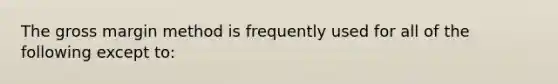 The gross margin method is frequently used for all of the following except to: